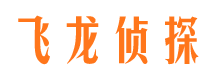 飞龙侦探